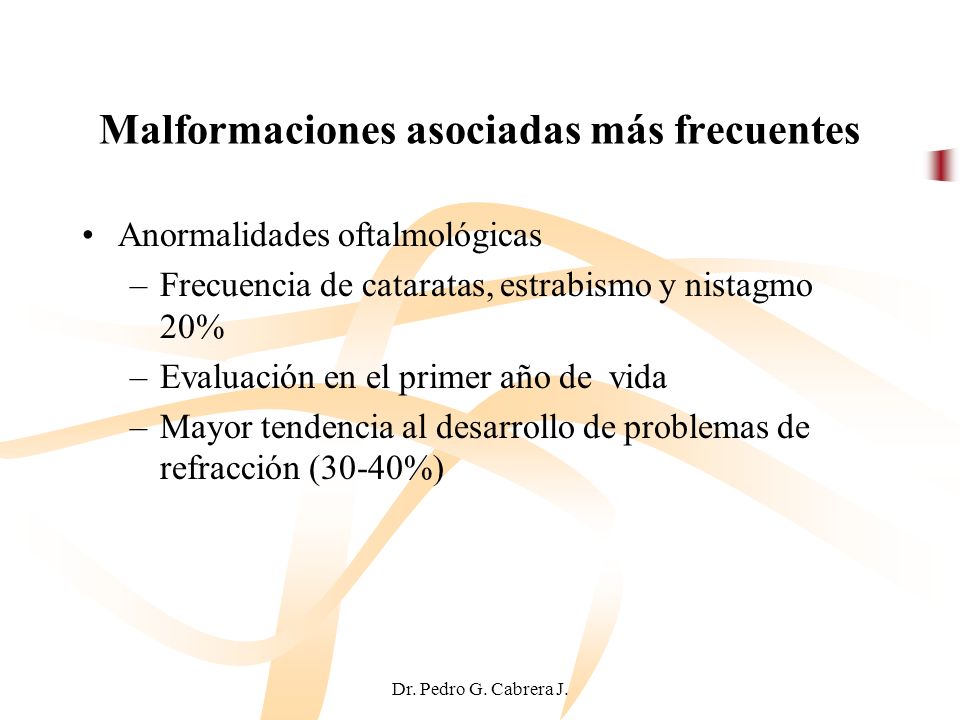 Malformaciones asociadas más frecuentes

• Anormalidades oftalmológicas
– Frecuencia de cataratas, estrabismo y nistagmo 20%
– Evaluación en el primer año de vida
– Mayor tendencia al desarrollo de problemas de refracción (30-40%)

Dr. Pedro G. Cabrera J.